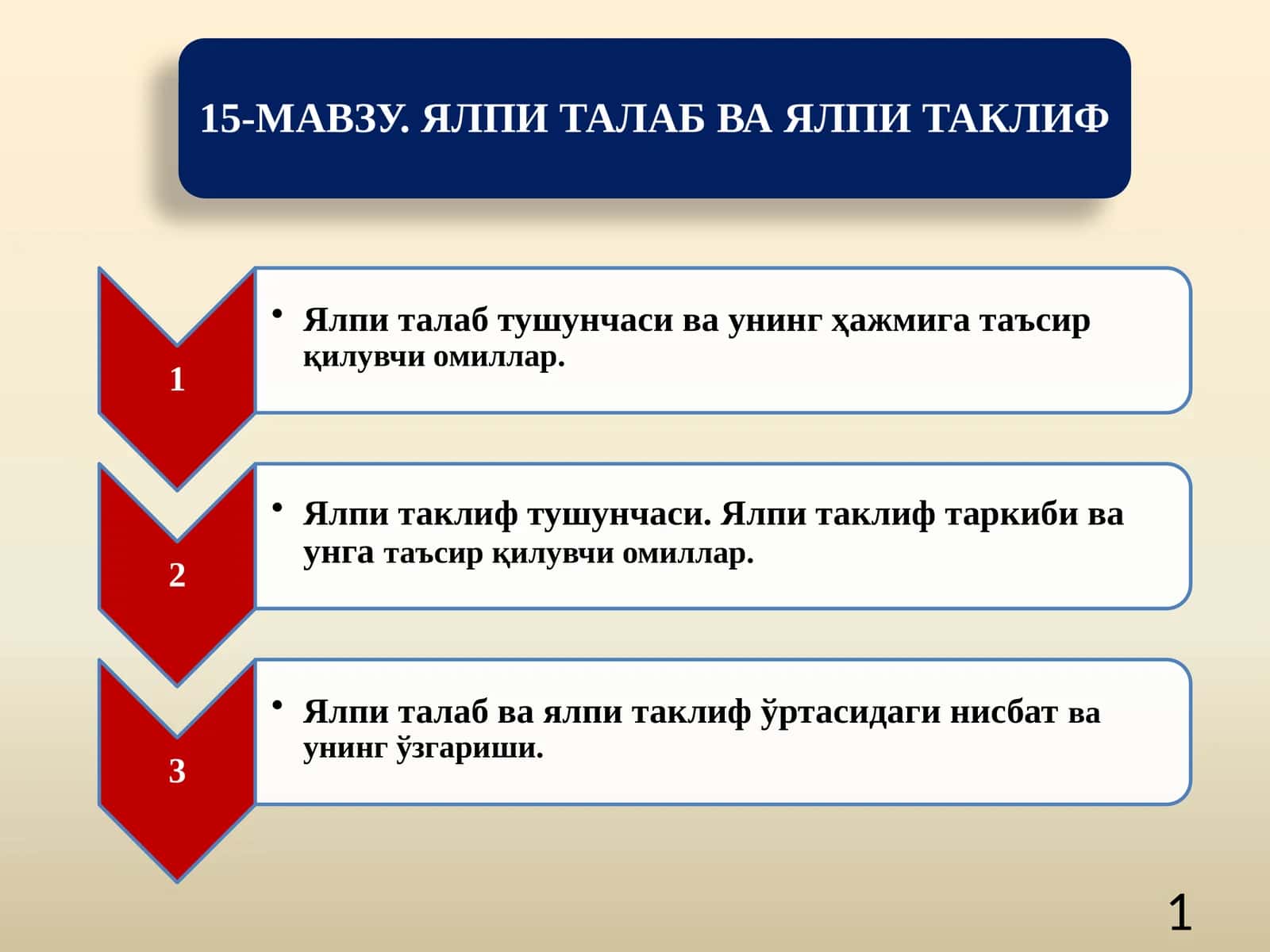 15-МАВЗУ. ЯЛПИ ТАЛАБ ВА ЯЛПИ ТАКЛИФ

1

• Ялпи талаб тушунчаси ва унинг ҳажмига таъсир қилувчи омиллар.

2

• Ялпи таклиф тушунчаси. Ялпи таклиф таркиби ва унга таъсир қилувчи омиллар.

3

• Ялпи талаб ва ялпи таклиф ўртасидаги нисбат ва унинг ўзгариши.

1